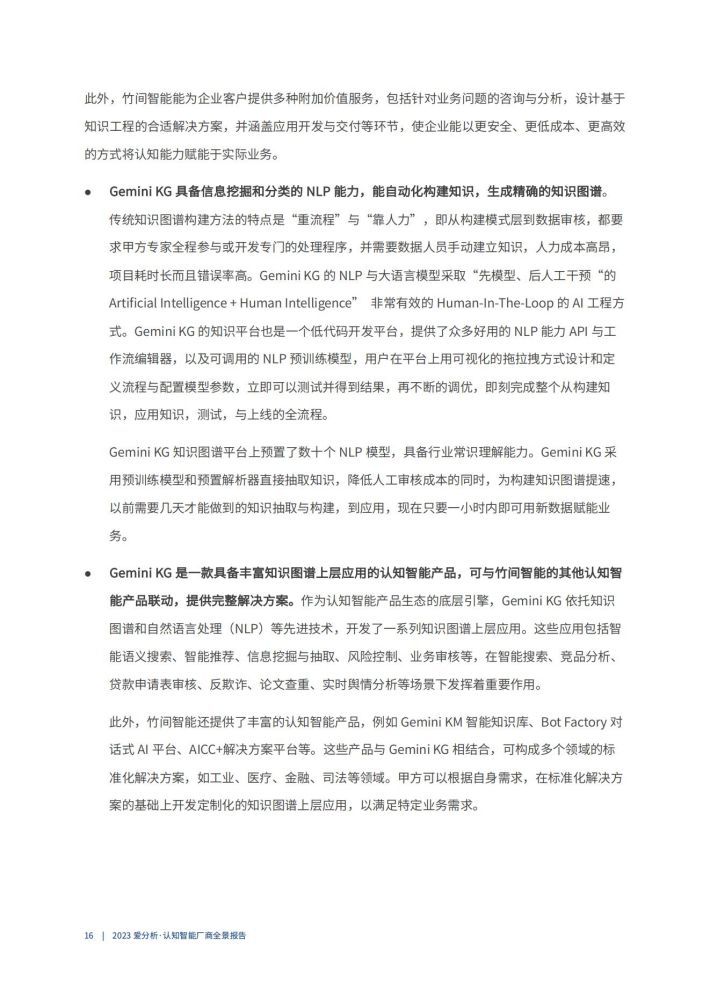 此外，竹间智能能为企业客户提供多种附加价值服务，包括针对业务问题的咨询与分析，设计基于知识工程的合适解决方案，并涵盖应用开发与交付等环节，使企业能以更安全、更低成本、更高效的方式将认知能力赋能于实际业务。

● Gemini KG 具备信息挖掘和分类的 NLP 能力，能自动化构建知识，生成精确的知识图谱。传统知识图谱构建方法的特点是“重流程”与“靠人力”，即从构建模式层到数据审核，都要求甲方专家全程参与或开发专门的处理程序，并需要数据人员手动建立知识，人力成本高昂，项目耗时长而且错误率高。Gemini KG 的 NLP 与大语言模型采取“先模型、后人工干预“的 Artificial Intelligence + Human Intelligence” 非常有效的 Human-In-The-Loop 的 AI 工程方式。Gemini KG 的知识平台也是一个低代码开发平台，提供了众多好用的 NLP 能力 API 与工作流编辑器，以及可调用的 NLP 预训练模型，用户在平台上用可视化的拖拉拽方式设计和定义流程与配置模型参数，立即可以测试并得到结果，再不断的调优，即刻完成整个从构建知识，应用知识，测试，与上线的全流程。

Gemini KG 知识图谱平台上预置了数十个 NLP 模型，具备行业常识理解能力。Gemini KG 采用预训练模型和预置解析器直接抽取知识，降低人工审核成本的同时，为构建知识图谱提速，以前需要几天才能做到的知识抽取与构建，到应用，现在只要一小时内即可用新数据赋能业务。

● Gemini KG 是一款具备丰富知识图谱上层应用的认知智能产品，可与竹间智能的其他认知智能产品联动，提供完整解决方案。作为认知智能产品生态的底层引擎，Gemini KG 依托知识图谱和自然语言处理（NLP）等先进技术，开发了一系列知识图谱上层应用。这些应用包括智能语义搜索、智能推荐、信息挖掘与抽取、风险控制、业务审核等，在智能搜索、竞品分析、贷款申请表审核、反欺诈、论文查重、实时舆情分析等场景下发挥着重要作用。

此外，竹间智能还提供了丰富的认知智能产品，例如 Gemini KM 智能知识库、Bot Factory 对话式 AI 平台、AICC+解决方案平台等。这些产品与 Gemini KG 相结合，可构成多个领域的标准化解决方案，如工业、医疗、金融、司法等领域。甲方可以根据自身需求，在标准化解决方案的基础上开发定制化的知识图谱上层应用，以满足特定业务需求。

16 | 2023 爱分析·认知智能厂商全景报告